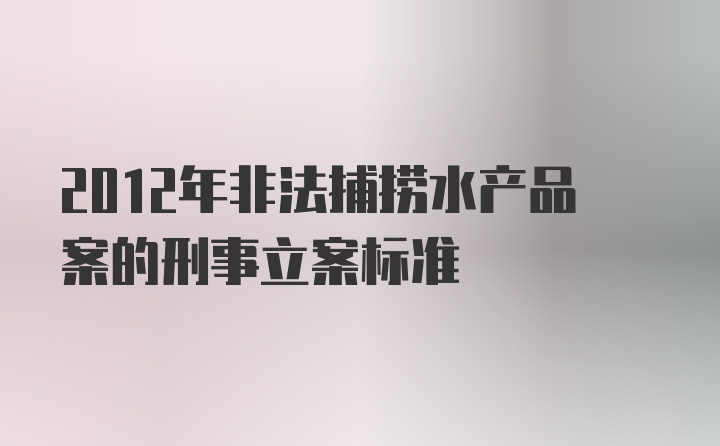 2012年非法捕捞水产品案的刑事立案标准